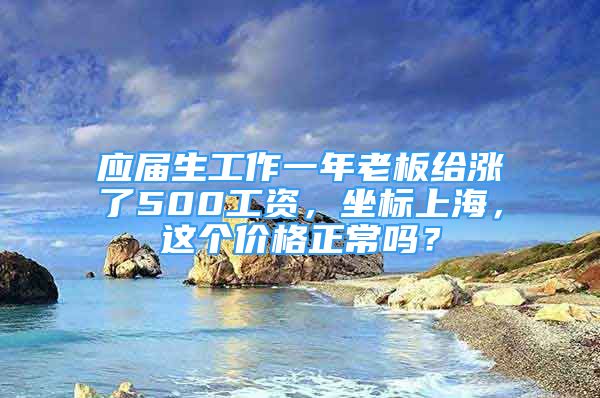 应届生工作一年老板给涨了500工资，坐标上海，这个价格正常吗？